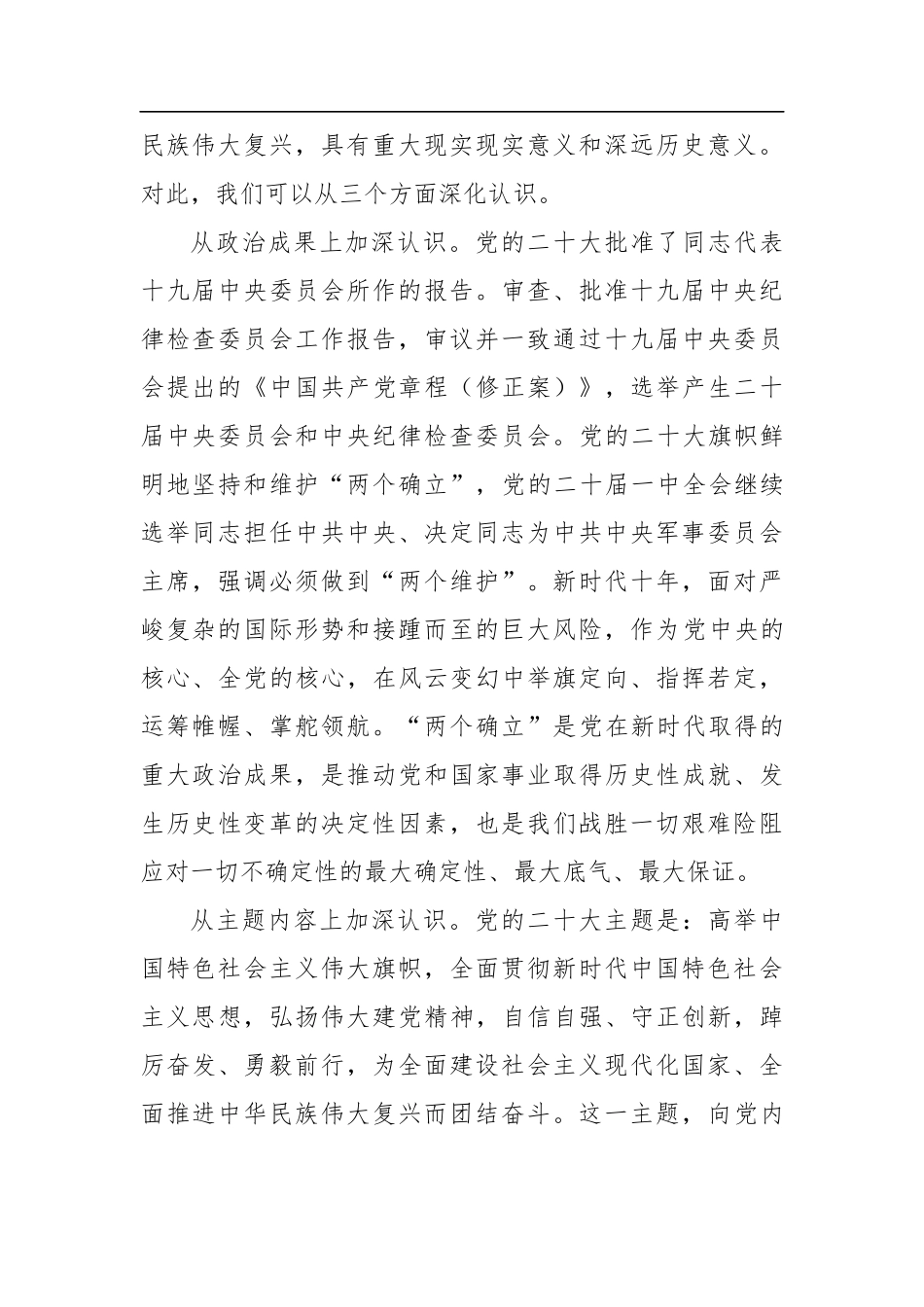 民族伟大复兴，具有重大现实现实意义和深远历史意义。对此，我们可以从三个方面深化认识。

从政治成果上加深认识。党的二十大批准了同志代表十九届中央委员会所作的报告。审查、批准十九届中央纪律检查委员会工作报告，审议并一致通过十九届中央委员会提出的《中国共产党章程（修正案）》，选举产生二十届中央委员会和中央纪律检查委员会。党的二十大旗帜鲜明地坚持和维护“两个确立”，党的二十届一中全会继续选举同志担任中共中央、决定同志为中共中央军事委员会主席，强调必须做到“两个维护”。新时代十年，面对严峻复杂的国际形势和接踵而至的巨大风险，作为党中央的核心、全党的核心，在风云变幻中举旗定向、指挥若定，运筹帷幄、掌舵领航。“两个确立”是党在新时代取得的重大政治成果，是推动党和国家事业取得历史性成就、发生历史性变革的决定性因素，也是我们战胜一切艰难险阻应对一切不确定性的最大确定性、最大底气、最大保证。

从主题内容上加深认识。党的二十大主题是：高举中国特色社会主义伟大旗帜，全面贯彻新时代中国特色社会主义思想，弘扬伟大建党精神，自信自强、守正创新，踔厉奋发、勇毅前行，为全面建设社会主义现代化国家、全面推进中华民族伟大复兴而团结奋斗。这一主题，向党内